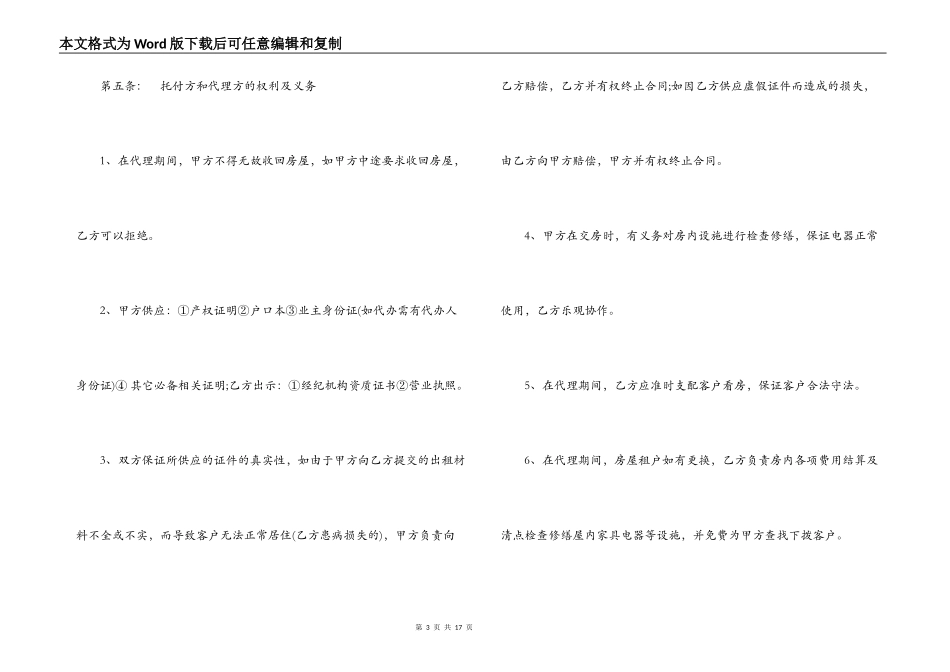 本文格式为Word版下载后可任意编辑和复制

第五条：　托付方和代理方的权利及义务

1、在代理期间，甲方不得无故收回房屋，如甲方中途要求收回房屋，乙方可以拒绝。

2、甲方供应：①产权证明②户口本③业主身份证(如代办需有代办人身份证)④其它必备相关证明;乙方出示：①经纪机构资质证书②营业执照。

3、双方保证所供应的证件的真实性，如由于甲方向乙方提交的出租材料不全或不实，而导致客户无法正常居住(乙方患病损失的)，甲方负责向乙方赔偿，乙方并有权终止合同;如因乙方供应虚假证件而造成的损失，由乙方向甲方赔偿，甲方并有权终止合同。

4、甲方在交房时，有义务对房内设施进行检查修缮，保证电器正常使用，乙方乐观协作。

5、在代理期间，乙方应准时支配客户看房，保证客户合法守法。

6、在代理期间，房屋租户如有更换，乙方负责房内各项费用结算及清点检查修缮屋内家具电器等设施，并免费为甲方查找下拨客户。

第 3 页 共 17 页